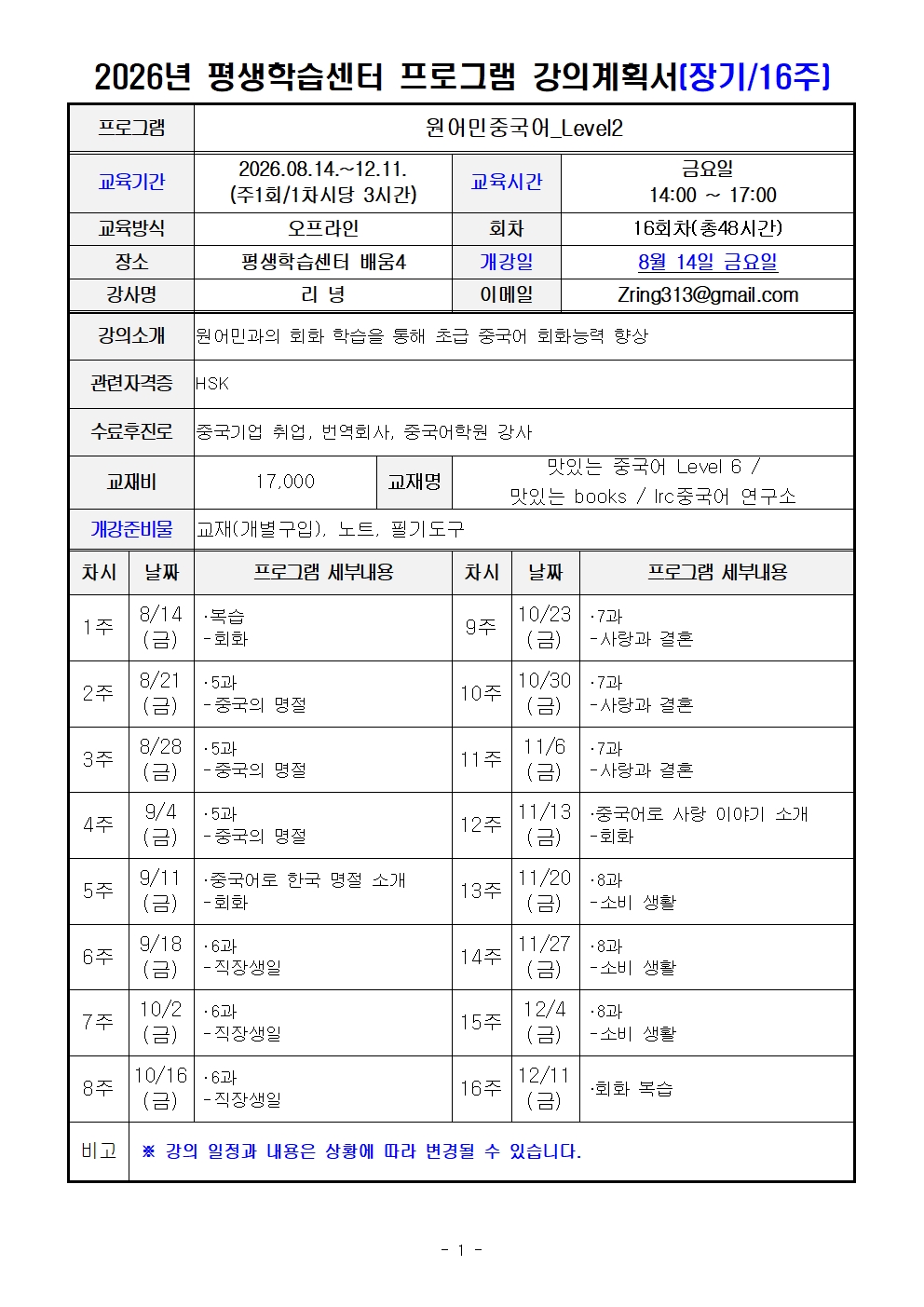 2026년 평생학습센터 프로그램 강의계획서(장기/16주)

| 프로그램 | 원어민중국어_Level2 | | |
|---|---|---|---|
| 교육기간 | 2026.08.14.~12.11. (주1회/1차시당 3시간) | 교육시간 | 금요일 14:00 ~ 17:00 |
| 교육방식 | 오프라인 | 회차 | 16회차(총48시간) |
| 장소 | 평생학습센터 배움4 | 개강일 | 8월 14일 금요일 |
| 강사명 | 리 녕 | 이메일 | Zring313@gmail.com |

| 강의소개 | 원어민과의 회화 학습을 통해 초급 중국어 회화능력 향상 | | |
|---|---|---|---|
| 관련자격증 | HSK | | |
| 수료후진로 | 중국기업 취업, 번역회사, 중국어학원 강사 | | |
| 교재비 | 17,000 | 교재명 | 맛있는 중국어 Level 6 / 맛있는 books / lrc중국어 연구소 |
| 개강준비물 | 교재(개별구입), 노트, 필기도구 | | |

| 차시 | 날짜 | 프로그램 세부내용 | 차시 | 날짜 | 프로그램 세부내용 |
|---|---|---|---|---|---|
| 1주 | 8/14 (금) | ·복습 -회화 | 9주 | 10/23 (금) | ·7과 -사랑과 결혼 |
| 2주 | 8/21 (금) | ·5과 -중국의 명절 | 10주 | 10/30 (금) | ·7과 -사랑과 결혼 |
| 3주 | 8/28 (금) | ·5과 -중국의 명절 | 11주 | 11/6 (금) | ·7과 -사랑과 결혼 |
| 4주 | 9/4 (금) | ·5과 -중국의 명절 | 12주 | 11/13 (금) | ·중국어로 사랑 이야기 소개 -회화 |
| 5주 | 9/11 (금) | ·중국어로 한국 명절 소개 -회화 | 13주 | 11/20 (금) | ·8과 -소비 생활 |
| 6주 | 9/18 (금) | ·6과 -직장생일 | 14주 | 11/27 (금) | ·8과 -소비 생활 |
| 7주 | 10/2 (금) | ·6과 -직장생일 | 15주 | 12/4 (금) | ·8과 -소비 생활 |
| 8주 | 10/16 (금) | ·6과 -직장생일 | 16주 | 12/11 (금) | ·회화 복습 |
| 비고 | ※ 강의 일정과 내용은 상황에 따라 변경될 수 있습니다. | | | | |

- 1 -